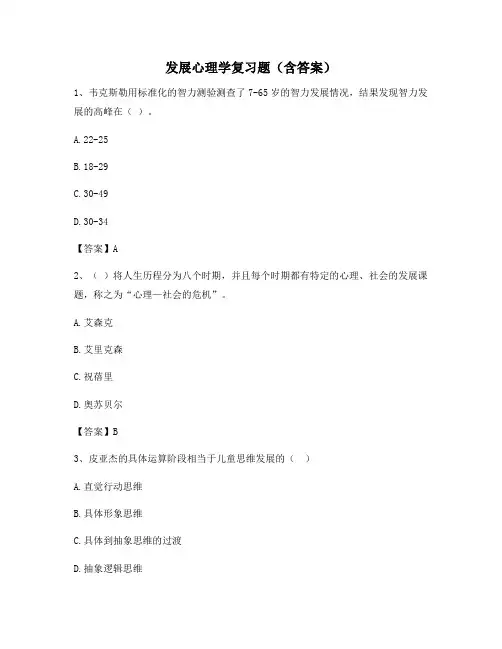 发展心理学复习题（含答案）

1、韦克斯勒用标准化的智力测验测查了 7-65 岁的智力发展情况，结果发现智力发展的高峰在（ ）。

A. 22-25

B. 18-29

C. 30-49

D. 30-34

【答案】A

2、（ ）将人生历程分为八个时期，并且每个时期都有特定的心理、社会的发展课题，称之为“心理—社会的危机”。

A. 艾森克

B. 艾里克森

C. 祝蓓里

D. 奥苏贝尔

【答案】B

3、皮亚杰的具体运算阶段相当于儿童思维发展的（ ）

A. 直觉行动思维

B. 具体形象思维

C. 具体到抽象思维的过渡

D. 抽象逻辑思维